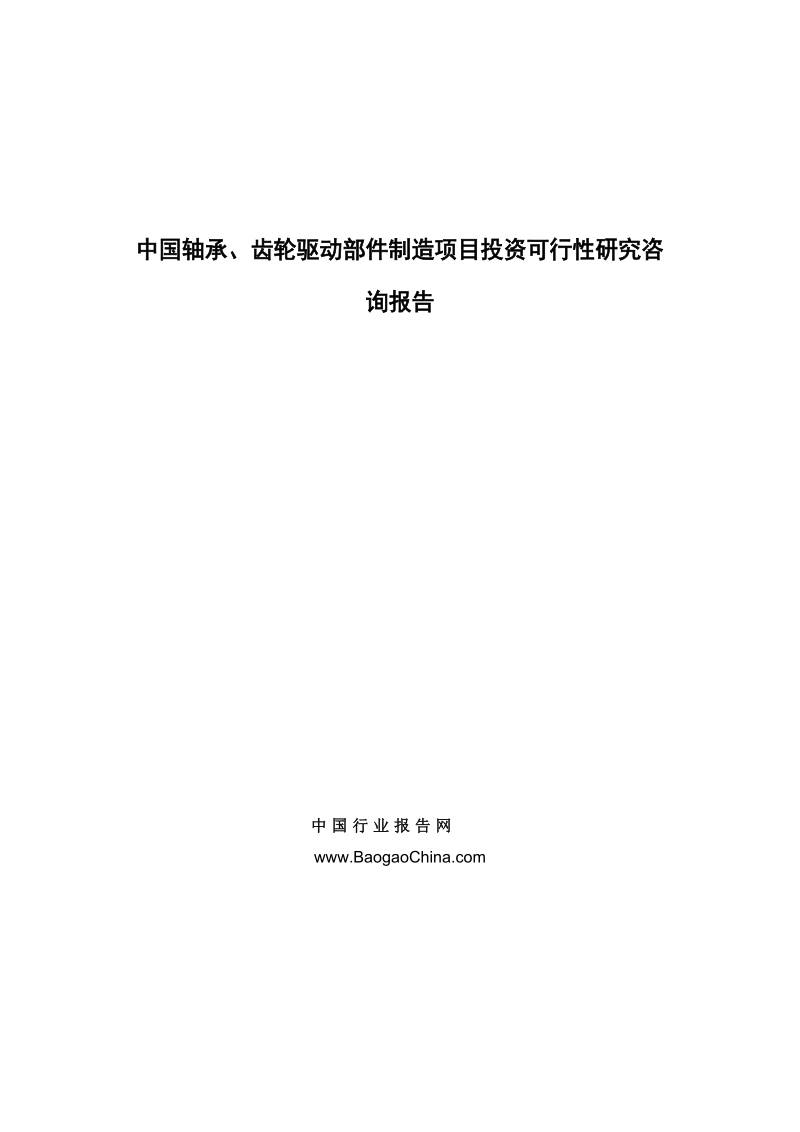 中国轴承、齿轮驱动部件制造项目投资可行性研究咨询报告

中国行业报告网

www.BaogaoChina.com